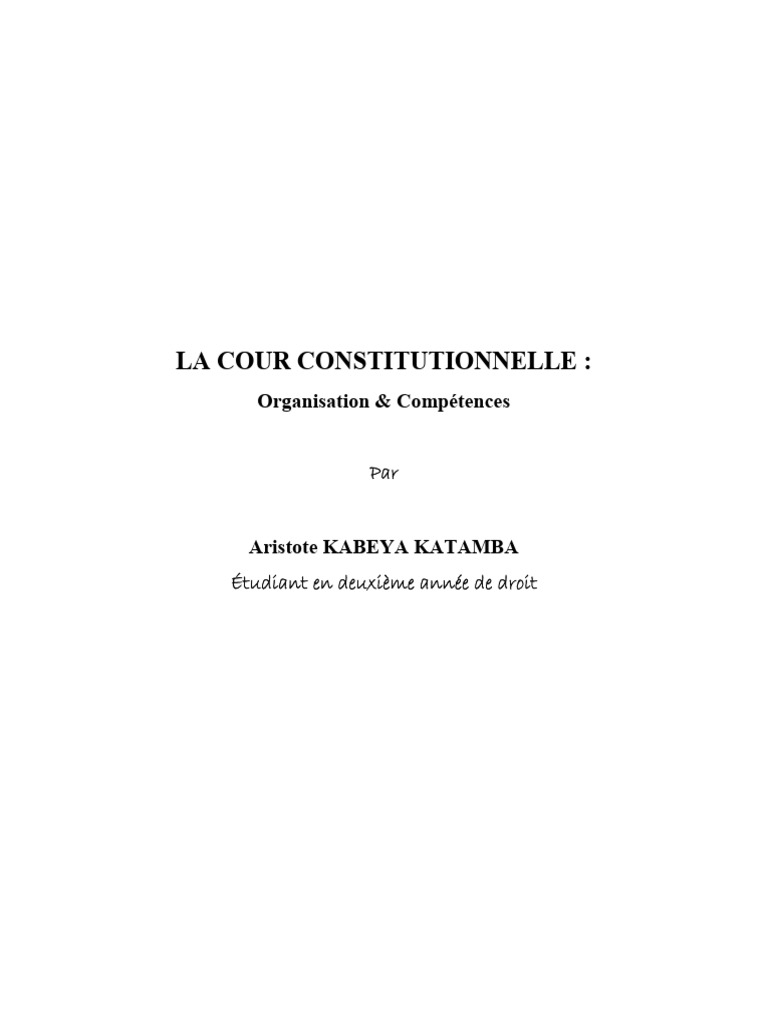 LA COUR CONSTITUTIONNELLE :

Organisation & Compétences

Par

Aristote KABEYA KATAMBA

Étudiant en deuxième année de droit